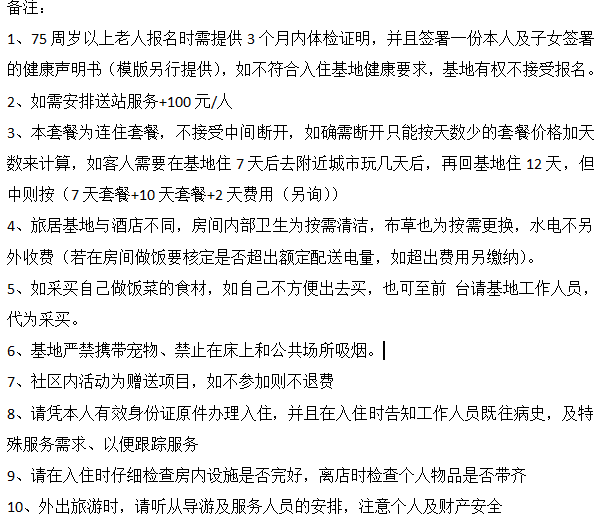 备注：

1、75 周岁以上老人报名时需提供 3 个月内体检证明，并且签署一份本人及子女签署的健康声明书（模版另行提供），如不符合入住基地健康要求，基地有权不接受报名。

2、如需安排送站服务+100 元/人

3、本套餐为连住套餐，不接受中间断开，如确需断开只能按天数少的套餐价格加天数来计算，如客人需要在基地住 7 天后去附近城市玩几天后，再回基地住 12 天，但中则按（7 天套餐+10 天套餐+2 天费用（另询））

4、旅居基地与酒店不同，房间内部卫生为按需清洁，布草也为按需更换，水电不另外收费（若在房间做饭要核定是否超出额定配送电量，如超出费用另缴纳）。

5、如采买自己做饭菜的食材，如自己不方便出去买，也可至前 台请基地工作人员，代为采买。

6、基地严禁携带宠物、禁止在床上和公共场所吸烟。

7、社区内活动为赠送项目，如不参加则不退费

8、请凭本人有效身份证原件办理入住，并且在入住时告知工作人员既往病史，及特殊服务需求、以便跟踪服务

9、请在入住时仔细检查房内设施是否完好，离店时检查个人物品是否带齐

10、外出旅游时，请听从导游及服务人员的安排，注意个人及财产安全